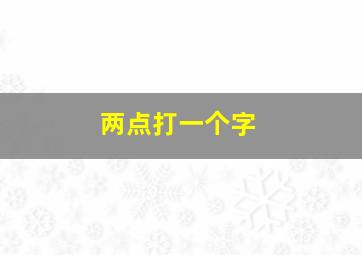 两点打一个字